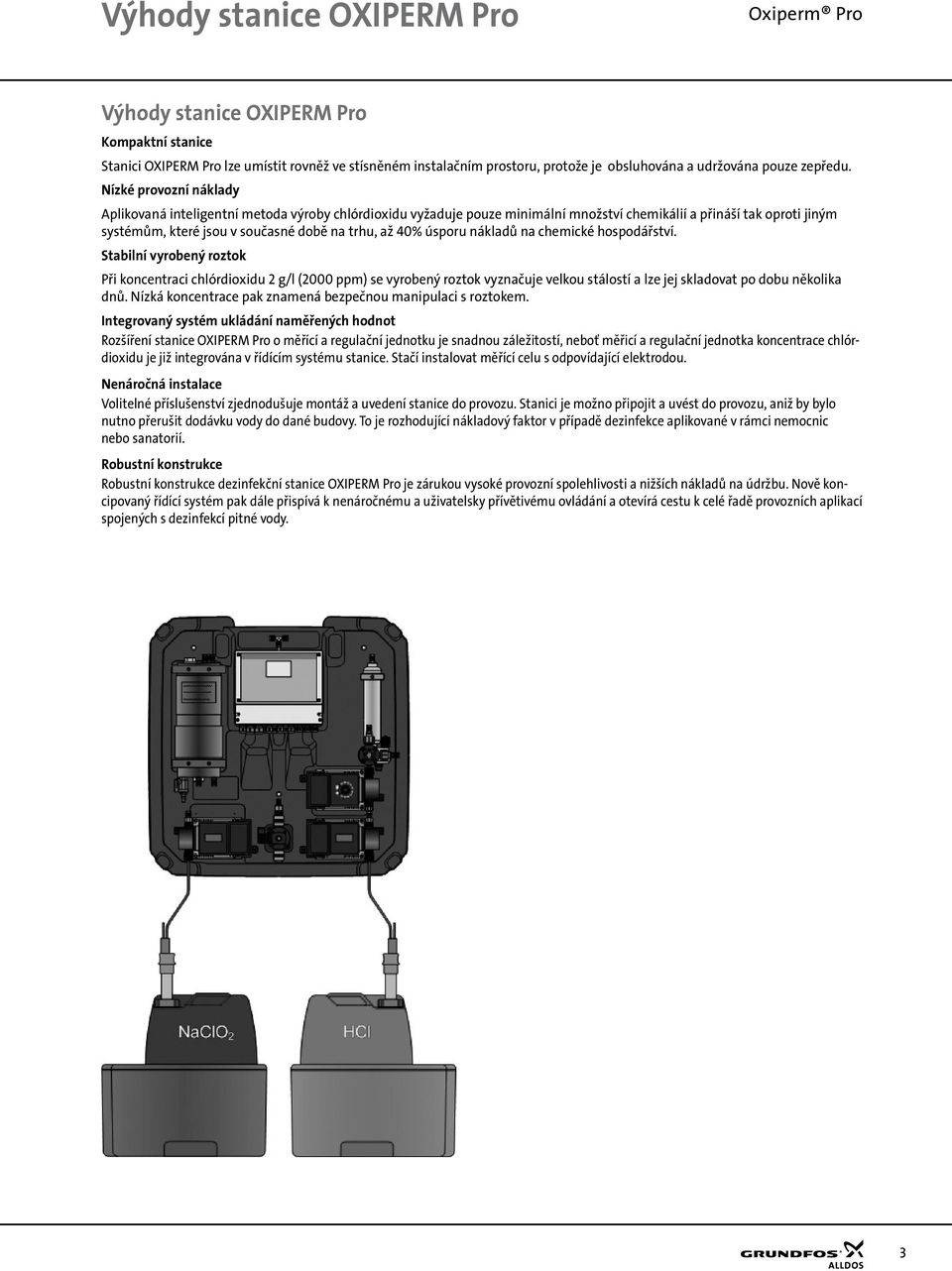 Výhody stanice OXIPERM Pro

Oxiperm® Pro

Výhody stanice OXIPERM Pro

Kompaktní stanice

Stanici OXIPERM Pro lze umístit rovněž ve stísněném instalačním prostoru, protože je obsluhována a udržována pouze zepředu.

Nízké provozní náklady

Aplikovaná inteligentní metoda výroby chlórdioxidu vyžaduje pouze minimální množství chemikálií a přináší tak oproti jiným systémům, které jsou v současné době na trhu, až 40% úsporu nákladů na chemické hospodářství.

Stabilní vyrobený roztok

Při koncentraci chlórdioxidu 2 g/l (2000 ppm) se vyrobený roztok vyznačuje velkou stálostí a lze jej skladovat po dobu několika dnů. Nízká koncentrace pak znamená bezpečnou manipulaci s roztokem.

Integrovaný systém ukládání naměřených hodnot

Rozšíření stanice OXIPERM Pro o měřící a regulační jednotku je snadnou záležitostí, neboť měřicí a regulační jednotka koncentrace chlórdioxidu je již integrována v řídícím systému stanice. Stačí instalovat měřící celu s odpovídající elektrodou.

Nenáročná instalace

Volitelné příslušenství zjednodušuje montáž a uvedení stanice do provozu. Stanici je možno připojit a uvést do provozu, aniž by bylo nutno přerušit dodávku vody do dané budovy. To je rozhodující nákladový faktor v případě dezinfekce aplikované v rámci nemocnic nebo sanatorií.

Robustní konstrukce

Robustní konstrukce dezinfekční stanice OXIPERM Pro je zárukou vysoké provozní spolehlivosti a nižších nákladů na údržbu. Nově koncipovaný řídící systém pak dále přispívá k nenáročnému a uživatelsky přívětivému ovládání a otevírá cestu k celé řadě provozních aplikací spojených s dezinfekcí pitné vody.

$NaClO_2$

HCl

GRUNDFOS ALLDOS

3